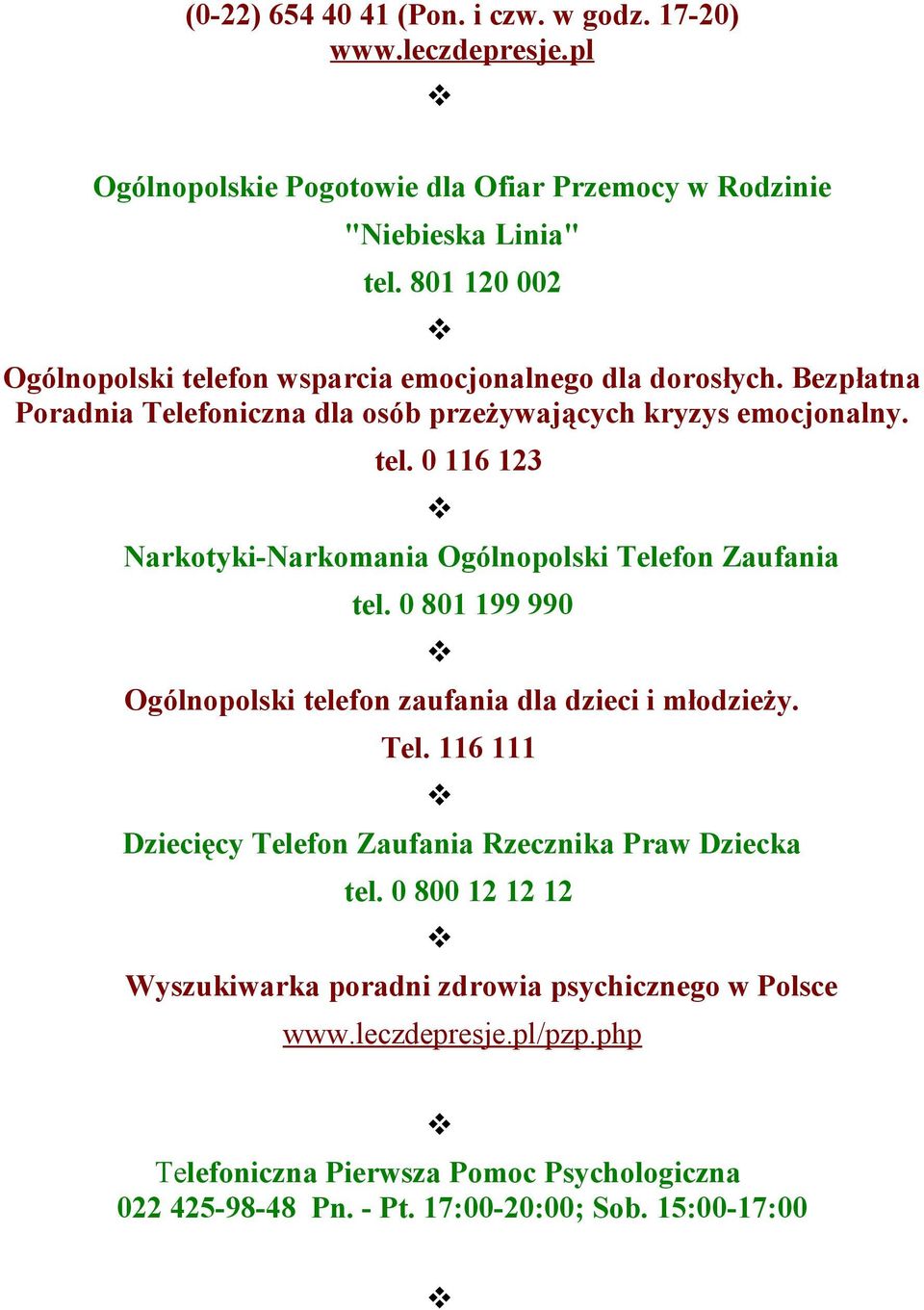 (0-22) 654 40 41 (Pon. i czw. w godz. 17-20)
www.leczdepresje.pl

❖

Ogólnopolskie Pogotowie dla Ofiar Przemocy w Rodzinie
"Niebieska Linia"
tel. 801 120 002

❖

Ogólnopolski telefon wsparcia emocjonalnego dla dorosłych. Bezpłatna Poradnia Telefoniczna dla osób przeżywających kryzys emocjonalny.
tel. 0 116 123

❖

Narkotyki-Narkomania Ogólnopolski Telefon Zaufania
tel. 0 801 199 990

❖

Ogólnopolski telefon zaufania dla dzieci i młodzieży.
Tel. 116 111

❖

Dziecięcy Telefon Zaufania Rzecznika Praw Dziecka
tel. 0 800 12 12 12

❖

Wyszukiwarka poradni zdrowia psychicznego w Polsce
www.leczdepresje.pl/pzp.php

❖

Telefoniczna Pierwsza Pomoc Psychologiczna
022 425-98-48 Pn. - Pt. 17:00-20:00; Sob. 15:00-17:00

❖